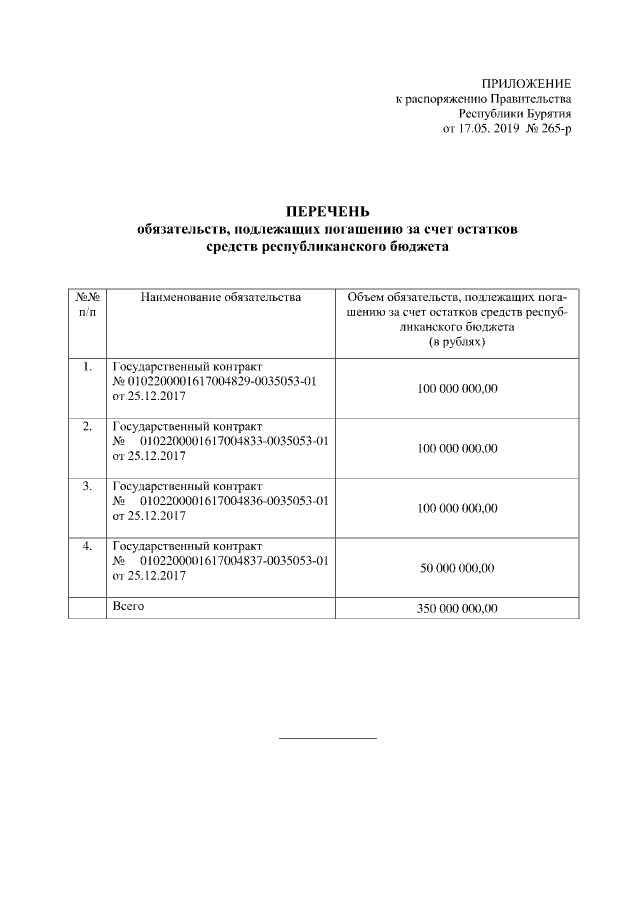 ПРИЛОЖЕНИЕ
к распоряжению Правительства
Республики Бурятия
от 17.05. 2019 № 265-р

ПЕРЕЧЕНЬ
обязательств, подлежащих погашению за счет остатков средств республиканского бюджета

| №№ п/п | Наименование обязательства | Объем обязательств, подлежащих погашению за счет остатков средств республиканского бюджета (в рублях) |
|---|---|---|
| 1. | Государственный контракт № 0102200001617004829-0035053-01 от 25.12.2017 | 100 000 000,00 |
| 2. | Государственный контракт № 0102200001617004833-0035053-01 от 25.12.2017 | 100 000 000,00 |
| 3. | Государственный контракт № 0102200001617004836-0035053-01 от 25.12.2017 | 100 000 000,00 |
| 4. | Государственный контракт № 0102200001617004837-0035053-01 от 25.12.2017 | 50 000 000,00 |
| | Всего | 350 000 000,00 |